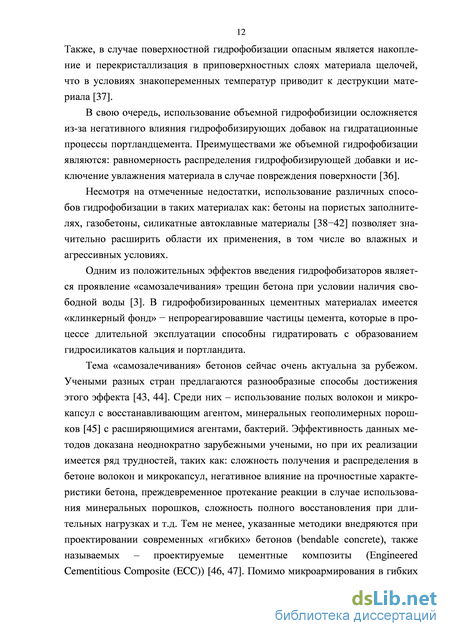 12

Также, в случае поверхностной гидрофобизации опасным является накопление и перекристаллизация в приповерхностных слоях материала щелочей, что в условиях знакопеременных температур приводит к деструкции материала [37].

В свою очередь, использование объемной гидрофобизиции осложняется из-за негативного влияния гидрофобизирующих добавок на гидратационные процессы портландцемента. Преимуществами же объемной гидрофобизации являются: равномерность распределения гидрофобизирующей добавки и исключение увлажнения материала в случае повреждения поверхности [36].

Несмотря на отмеченные недостатки, использование различных способов гидрофобизации в таких материалах как: бетоны на пористых заполнителях, газобетоны, силикатные автоклавные материалы [38−42] позволяет значительно расширить области их применения, в том числе во влажных и агрессивных условиях.

Одним из положительных эффектов введения гидрофобизаторов является проявление «самозалечивания» трещин бетона при условии наличия свободной воды [3]. В гидрофобизированных цементных материалах имеется «клинкерный фонд» − непрореагировавшие частицы цемента, которые в процессе длительной эксплуатации способны гидратировать с образованием гидросиликатов кальция и портландита.

Тема «самозалечивания» бетонов сейчас очень актуальна за рубежом. Учеными разных стран предлагаются разнообразные способы достижения этого эффекта [43, 44]. Среди них – использование полых волокон и микрокапсул с восстанавливающим агентом, минеральных геополимерных порошков [45] с расширяющимися агентами, бактерий. Эффективность данных методов доказана неоднократно зарубежными учеными, но при их реализации имеется ряд трудностей, таких как: сложность получения и распределения в бетоне волокон и микрокапсул, негативное влияние на прочностные характеристики бетона, преждевременное протекание реакции в случае использования минеральных порошков, сложность полного восстановления при длительных нагрузках и т.д. Тем не менее, указанные методики внедряются при проектировании современных «гибких» бетонов (bendable concrete), также называемых – проектируемые цементные композиты (Engineered Cementitious Composite (ECC)) [46, 47]. Помимо микроармирования в гибких

dsLib.net
библиотека диссертаций